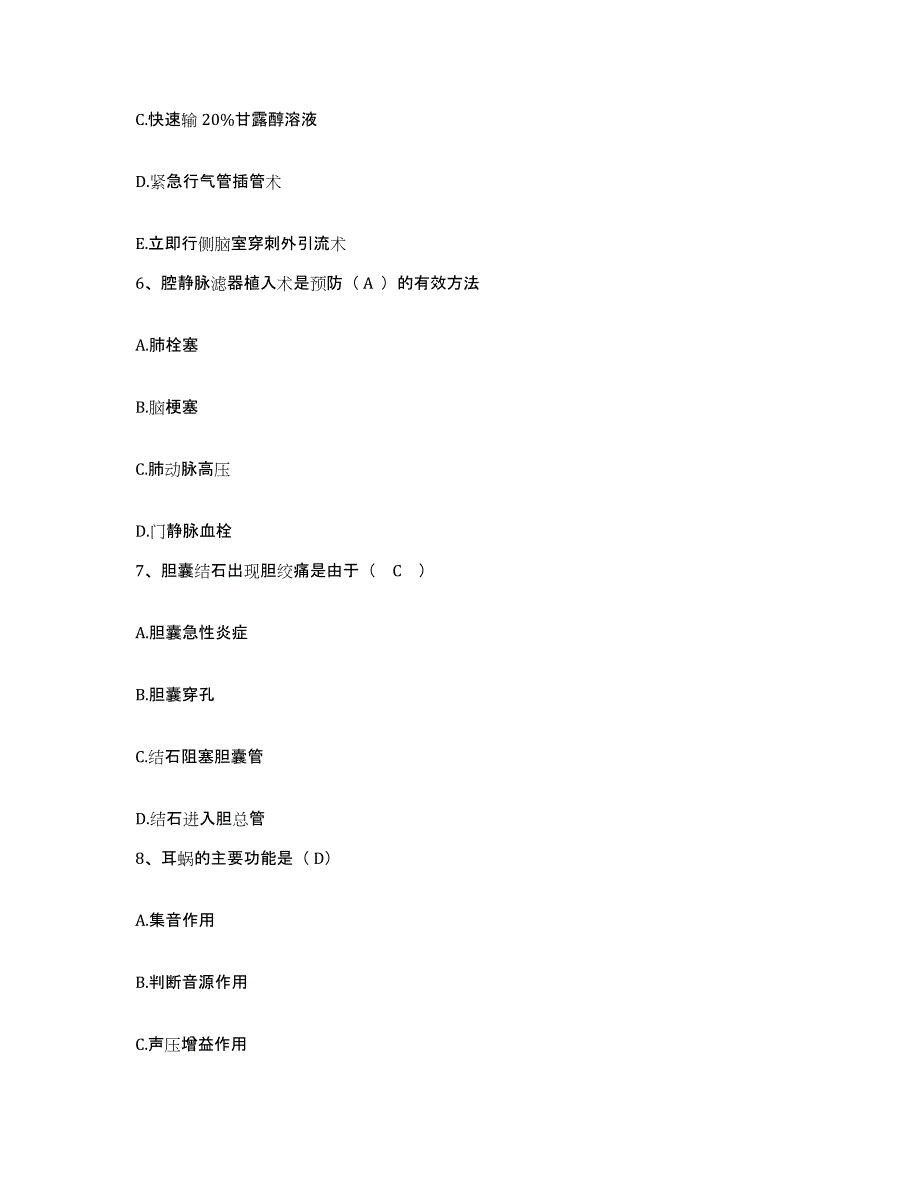 C.快速输 20%甘露醇溶液

D.紧急行气管插管术

E.立即行侧脑室穿刺外引流术

6、腔静脉滤器植入术是预防（ A ）的有效方法

A.肺栓塞

B.脑梗塞

C.肺动脉高压

D.门静脉血栓

7、胆囊结石出现胆绞痛是由于（ C ）

A.胆囊急性炎症

B.胆囊穿孔

C.结石阻塞胆囊管

D.结石进入胆总管

8、耳蜗的主要功能是（ D）

A.集音作用

B.判断音源作用

C.声压增益作用